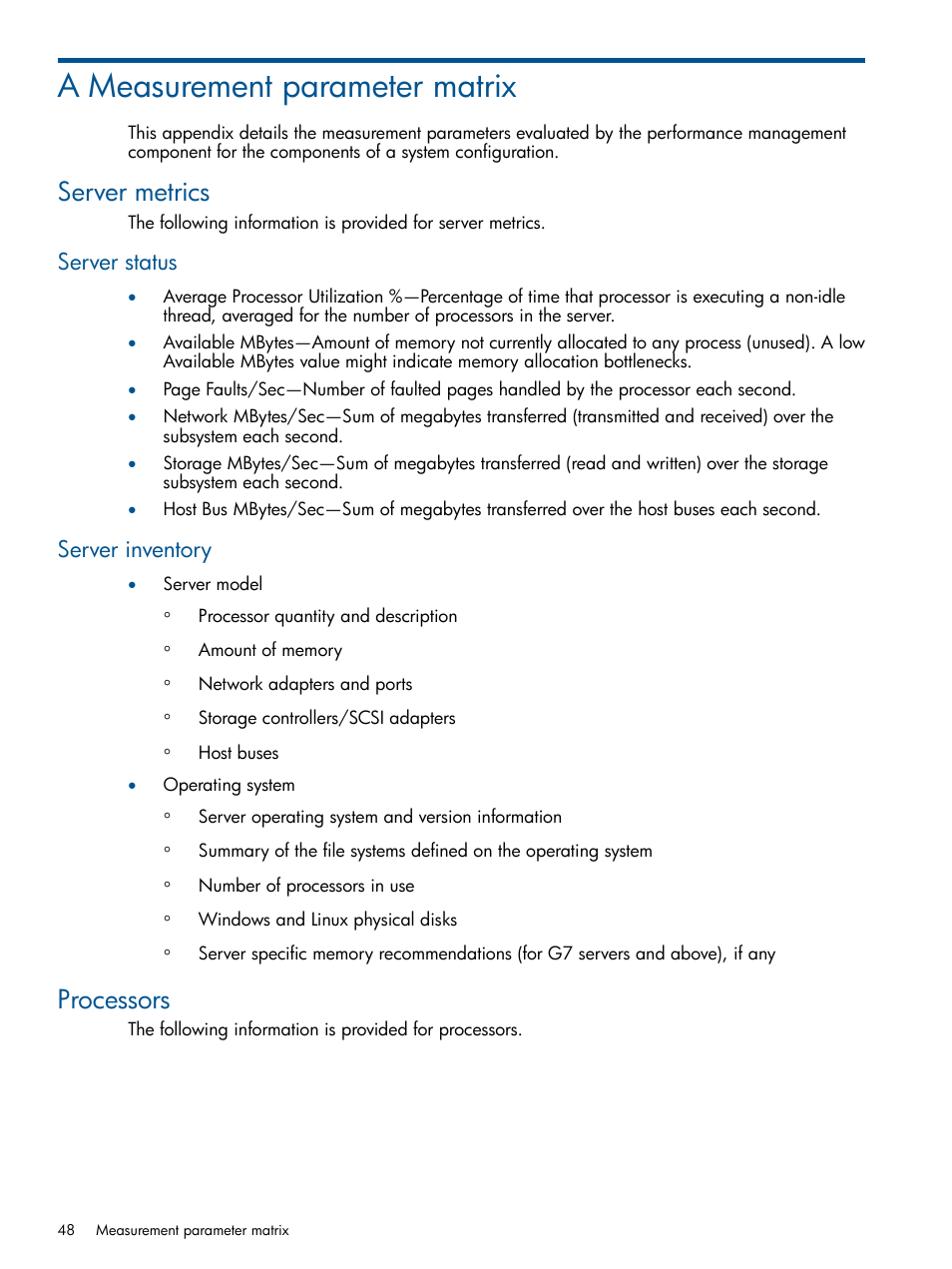 A Measurement parameter matrix

This appendix details the measurement parameters evaluated by the performance management component for the components of a system configuration.

Server metrics

The following information is provided for server metrics.

Server status

• Average Processor Utilization %—Percentage of time that processor is executing a non-idle thread, averaged for the number of processors in the server.
• Available MBytes—Amount of memory not currently allocated to any process (unused). A low Available MBytes value might indicate memory allocation bottlenecks.
• Page Faults/Sec—Number of faulted pages handled by the processor each second.
• Network MBytes/Sec—Sum of megabytes transferred (transmitted and received) over the subsystem each second.
• Storage MBytes/Sec—Sum of megabytes transferred (read and written) over the storage subsystem each second.
• Host Bus MBytes/Sec—Sum of megabytes transferred over the host buses each second.

Server inventory

• Server model
  ◦ Processor quantity and description
  ◦ Amount of memory
  ◦ Network adapters and ports
  ◦ Storage controllers/SCSI adapters
  ◦ Host buses
• Operating system
  ◦ Server operating system and version information
  ◦ Summary of the file systems defined on the operating system
  ◦ Number of processors in use
  ◦ Windows and Linux physical disks
  ◦ Server specific memory recommendations (for G7 servers and above), if any

Processors

The following information is provided for processors.

48 Measurement parameter matrix